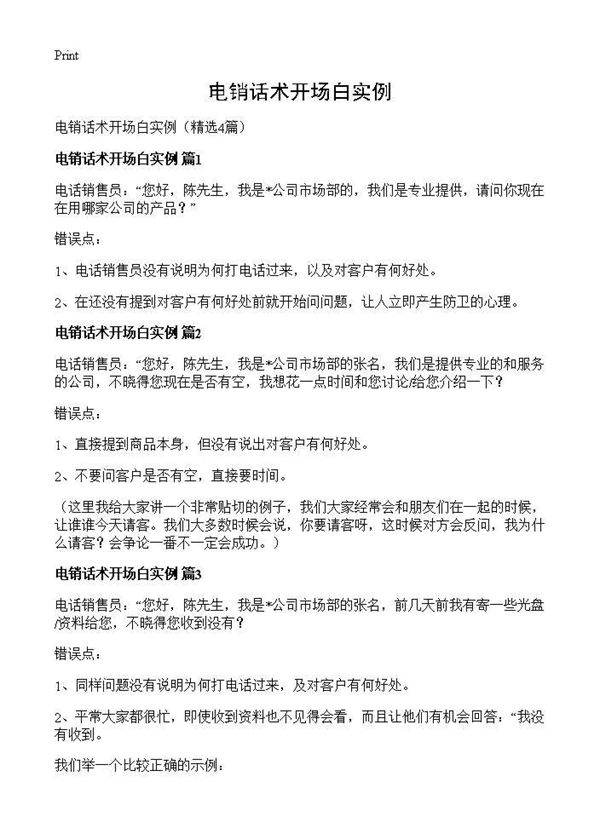 Print

电销话术开场白实例

电销话术开场白实例（精选4篇）

电销话术开场白实例 篇1

电话销售员：“您好，陈先生，我是*公司市场部的，我们是专业提供，请问你现在在用哪家公司的产品？”

错误点：

1、电话销售员没有说明为何打电话过来，以及对客户有何好处。

2、在还没有提到对客户有何好处前就开始问问题，让人立即产生防卫的心理。

电销话术开场白实例 篇2

电话销售员：“您好，陈先生，我是*公司市场部的张名，我们是提供专业的和服务的公司，不晓得您现在是否有空，我想花一点时间和您讨论/给您介绍一下？

错误点：

1、直接提到商品本身，但没有说出对客户有何好处。

2、不要问客户是否有空，直接要时间。

（这里我给大家讲一个非常贴切的例子，我们大家经常会和朋友们在一起的时候，让谁谁今天请客。我们大多数时候会说，你要请客呀，这时候对方会反问，我为什么请客？会争论一番不一定会成功。）

电销话术开场白实例 篇3

电话销售员：“您好，陈先生，我是*公司市场部的张名，前几天前我有寄一些光盘/资料给您，不晓得您收到没有？

错误点：

1、同样问题没有说明为何打电话过来，及对客户有何好处。

2、平常大家都很忙，即使收到资料也不见得会看，而且让他们有机会回答：“我没有收到。

我们举一个比较正确的示例：